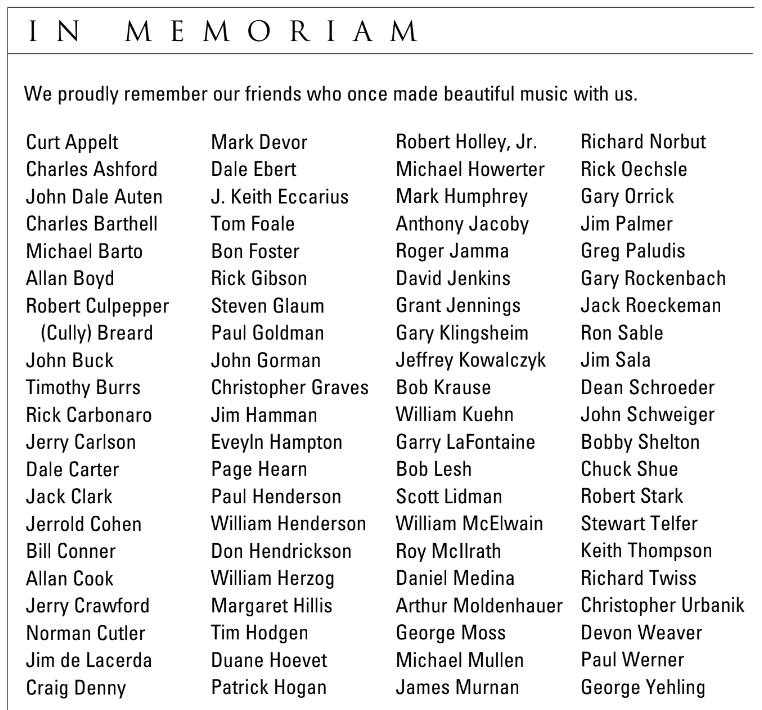 IN MEMORIAM

We proudly remember our friends who once made beautiful music with us.

Curt Appelt
Charles Ashford
John Dale Auten
Charles Barthell
Michael Barto
Allan Boyd
Robert Culpepper (Cully) Breard
John Buck
Timothy Burrs
Rick Carbonaro
Jerry Carlson
Dale Carter
Jack Clark
Jerrold Cohen
Bill Conner
Allan Cook
Jerry Crawford
Norman Cutler
Jim de Lacerda
Craig Denny

Mark Devor
Dale Ebert
J. Keith Eccarius
Tom Foale
Bon Foster
Rick Gibson
Steven Glaum
Paul Goldman
John Gorman
Christopher Graves
Jim Hamman
Eveyln Hampton
Page Hearn
Paul Henderson
William Henderson
Don Hendrickson
William Herzog
Margaret Hillis
Tim Hodgen
Duane Hoevet
Patrick Hogan

Robert Holley, Jr.
Michael Howerter
Mark Humphrey
Anthony Jacoby
Roger Jamma
David Jenkins
Grant Jennings
Gary Klingsheim
Jeffrey Kowalczyk
Bob Krause
William Kuehn
Garry LaFontaine
Bob Lesh
Scott Lidman
William McElwain
Roy McIlrath
Daniel Medina
Arthur Moldenhauer
George Moss
Michael Mullen
James Murnan

Richard Norbut
Rick Oechsle
Gary Orrick
Jim Palmer
Greg Paludis
Gary Rockenbach
Jack Roeckeman
Ron Sable
Jim Sala
Dean Schroeder
John Schweiger
Bobby Shelton
Chuck Shue
Robert Stark
Stewart Telfer
Keith Thompson
Richard Twiss
Christopher Urbanik
Devon Weaver
Paul Werner
George Yehling